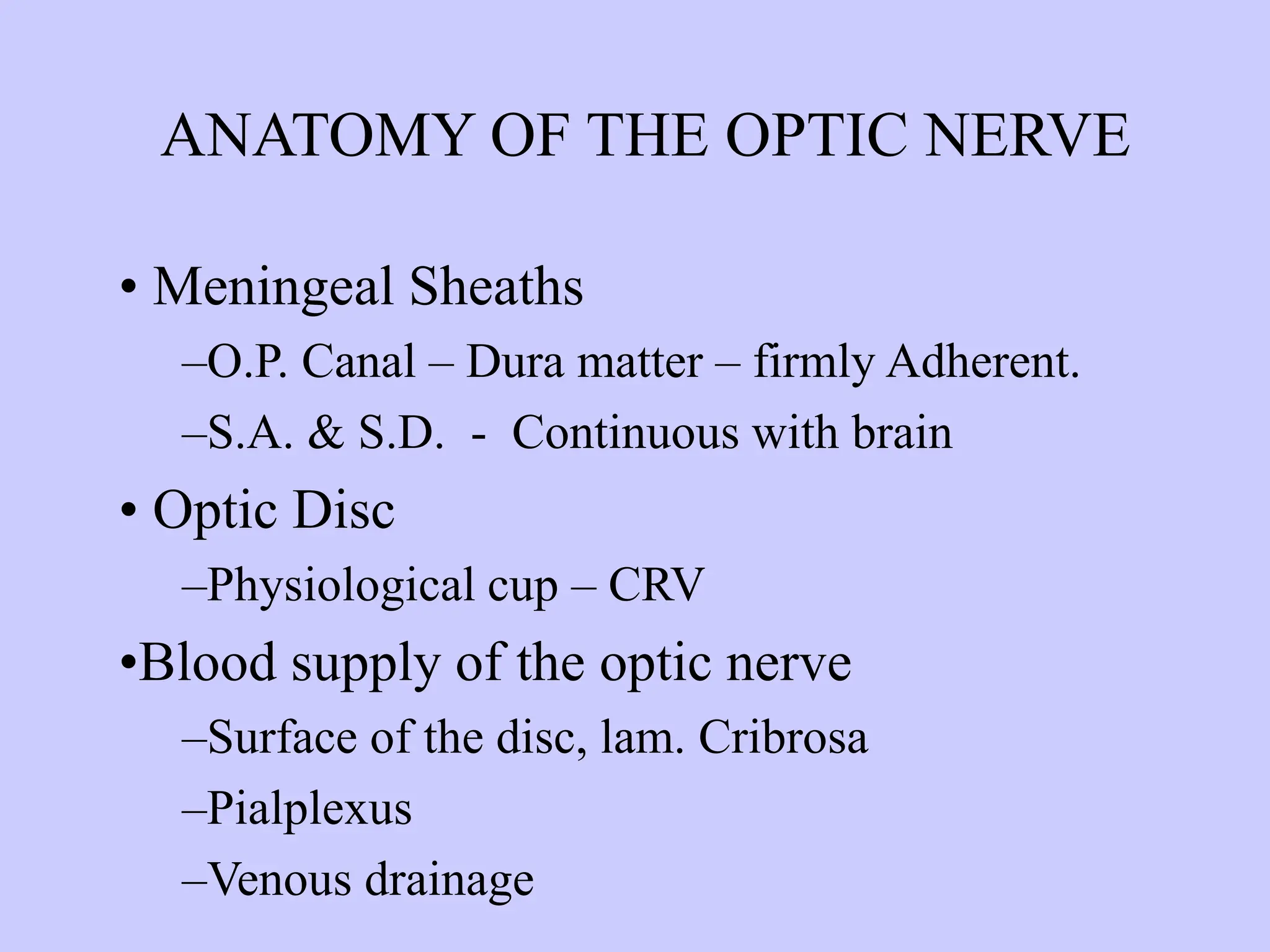 ANATOMY OF THE OPTIC NERVE

• Meningeal Sheaths

–O.P. Canal – Dura matter – firmly Adherent.

–S.A. & S.D. - Continuous with brain

• Optic Disc

–Physiological cup – CRV

•Blood supply of the optic nerve

–Surface of the disc, lam. Cribrosa

–Pialplexus

–Venous drainage